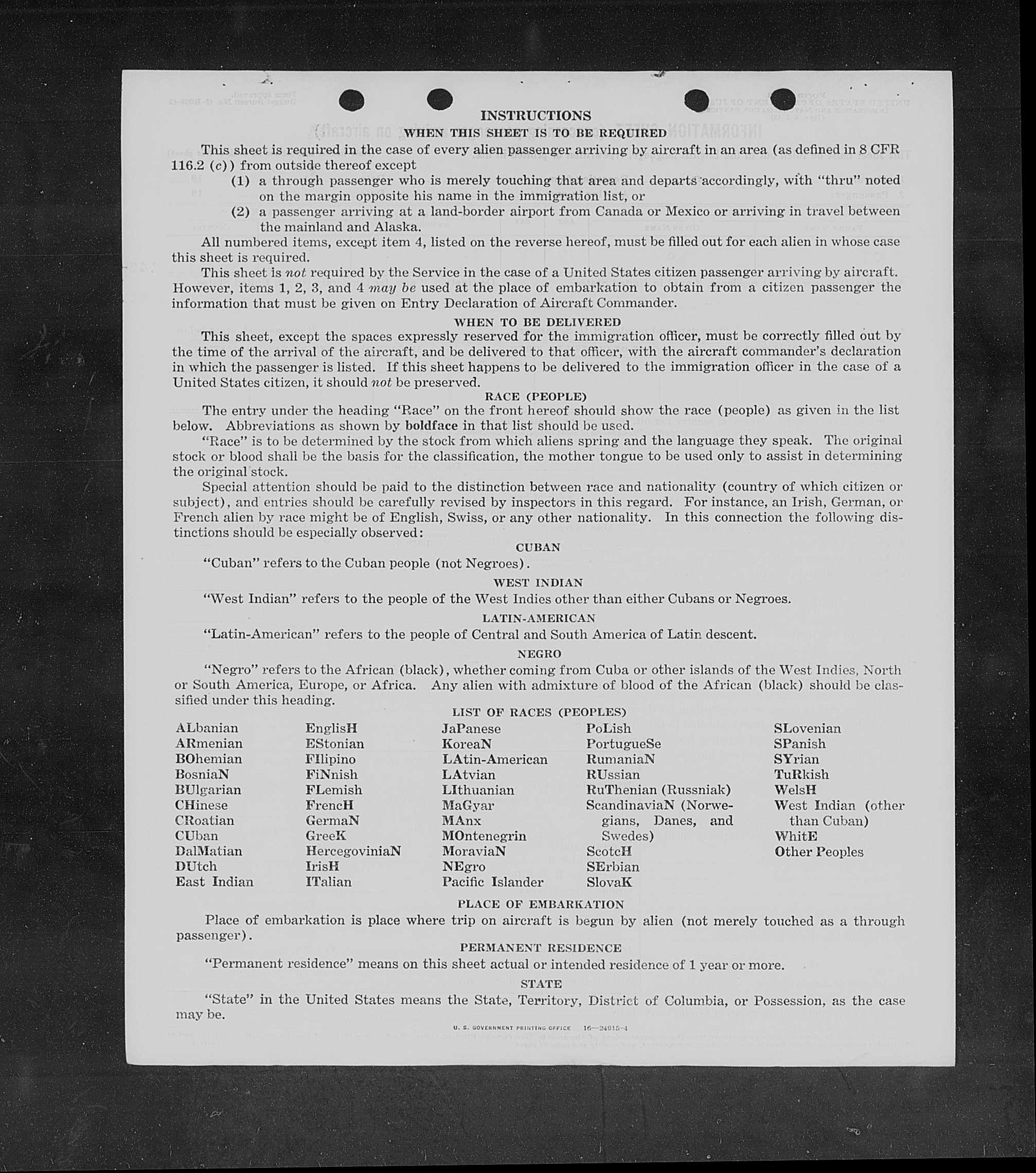 INSTRUCTIONS

WHEN THIS SHEET IS TO BE REQUIRED

This sheet is required in the case of every alien passenger arriving by aircraft in an area (as defined in 8 CFR 116.2 (c)) from outside thereof except

(1) a through passenger who is merely touching that area and departs accordingly, with "thru" noted on the margin opposite his name in the immigration list, or

(2) a passenger arriving at a land-border airport from Canada or Mexico or arriving in travel between the mainland and Alaska.

All numbered items, except item 4, listed on the reverse hereof, must be filled out for each alien in whose case this sheet is required.

This sheet is not required by the Service in the case of a United States citizen passenger arriving by aircraft. However, items 1, 2, 3, and 4 may be used at the place of embarkation to obtain from a citizen passenger the information that must be given on Entry Declaration of Aircraft Commander.

WHEN TO BE DELIVERED

This sheet, except the spaces expressly reserved for the immigration officer, must be correctly filled out by the time of the arrival of the aircraft, and be delivered to that officer, with the aircraft commander's declaration in which the passenger is listed. If this sheet happens to be delivered to the immigration officer in the case of a United States citizen, it should not be preserved.

RACE (PEOPLE)

The entry under the heading "Race" on the front hereof should show the race (people) as given in the list below. Abbreviations as shown by boldface in that list should be used.

"Race" is to be determined by the stock from which aliens spring and the language they speak. The original stock or blood shall be the basis for the classification, the mother tongue to be used only to assist in determining the original stock.

Special attention should be paid to the distinction between race and nationality (country of which citizen or subject), and entries should be carefully revised by inspectors in this regard. For instance, an Irish, German, or French alien by race might be of English, Swiss, or any other nationality. In this connection the following distinctions should be especially observed:

CUBAN

"Cuban" refers to the Cuban people (not Negroes).

WEST INDIAN

"West Indian" refers to the people of the West Indies other than either Cubans or Negroes.

LATIN-AMERICAN

"Latin-American" refers to the people of Central and South America of Latin descent.

NEGRO

"Negro" refers to the African (black), whether coming from Cuba or other islands of the West Indies, North or South America, Europe, or Africa. Any alien with admixture of blood of the African (black) should be classified under this heading.

LIST OF RACES (PEOPLES)

ALbanian
ARmenian
BOhemian
BosniaN
BUlgarian
CHinese
CRoatian
CUban
DalMatian
DUtch
East Indian

EnglisH
EStonian
FIlipino
FiNnish
FLemish
FrencH
GermaN
GreeK
HercegoviniaN
IrisH
ITalian

JaPanese
KoreaN
LAtin-American
LAtvian
LIthuanian
MaGyar
MAnx
MOntenegrin
MoraviaN
NEgro
Pacific Islander

PoLish
PortugueSe
RumaniaN
RUssian
RuThenian (Russniak)
ScandinaviaN (Norwegians, Danes, and Swedes)
ScotcH
SErbian
SlovaK

SLovenian
SPanish
SYrian
TuRkish
WelsH
West Indian (other than Cuban)
WhitE
Other Peoples

PLACE OF EMBARKATION

Place of embarkation is place where trip on aircraft is begun by alien (not merely touched as a through passenger).

PERMANENT RESIDENCE

"Permanent residence" means on this sheet actual or intended residence of 1 year or more.

STATE

"State" in the United States means the State, Territory, District of Columbia, or Possession, as the case may be.

U. S. GOVERNMENT PRINTING OFFICE 16—24015-4